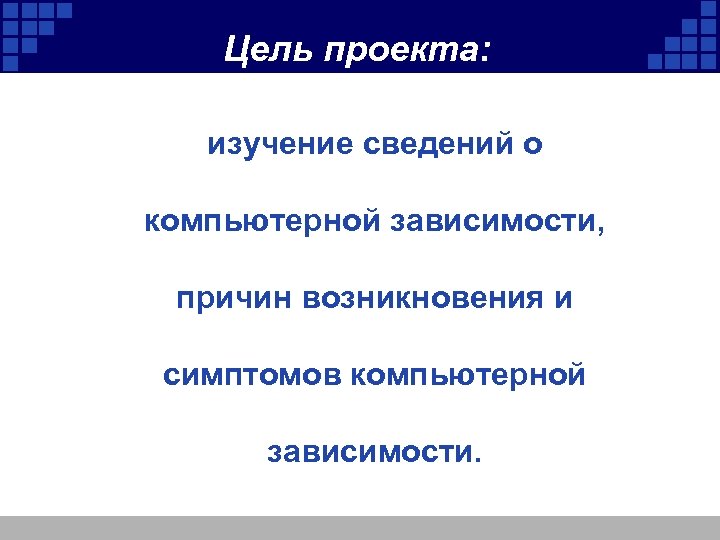 Цель проекта:

изучение сведений о компьютерной зависимости, причин возникновения и симптомов компьютерной зависимости.